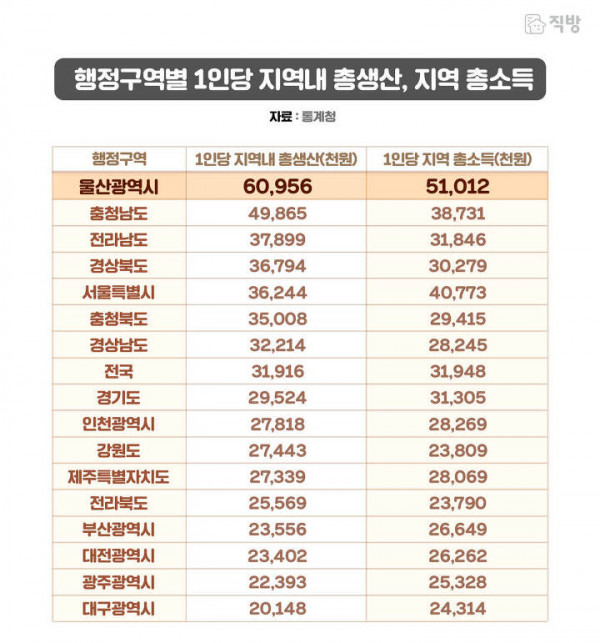 직방

행정구역별 1인당 지역내 총생산, 지역 총소득

자료 : 통계청

| 행정구역 | 1인당 지역내 총생산(천원) | 1인당 지역 총소득(천원) |
|---|---|---|
| 울산광역시 | 60,956 | 51,012 |
| 충청남도 | 49,865 | 38,731 |
| 전라남도 | 37,899 | 31,846 |
| 경상북도 | 36,794 | 30,279 |
| 서울특별시 | 36,244 | 40,773 |
| 충청북도 | 35,008 | 29,415 |
| 경상남도 | 32,214 | 28,245 |
| 전국 | 31,916 | 31,948 |
| 경기도 | 29,524 | 31,305 |
| 인천광역시 | 27,818 | 28,269 |
| 강원도 | 27,443 | 23,809 |
| 제주특별자치도 | 27,339 | 28,069 |
| 전라북도 | 25,569 | 23,790 |
| 부산광역시 | 23,556 | 26,649 |
| 대전광역시 | 23,402 | 26,262 |
| 광주광역시 | 22,393 | 25,328 |
| 대구광역시 | 20,148 | 24,314 |